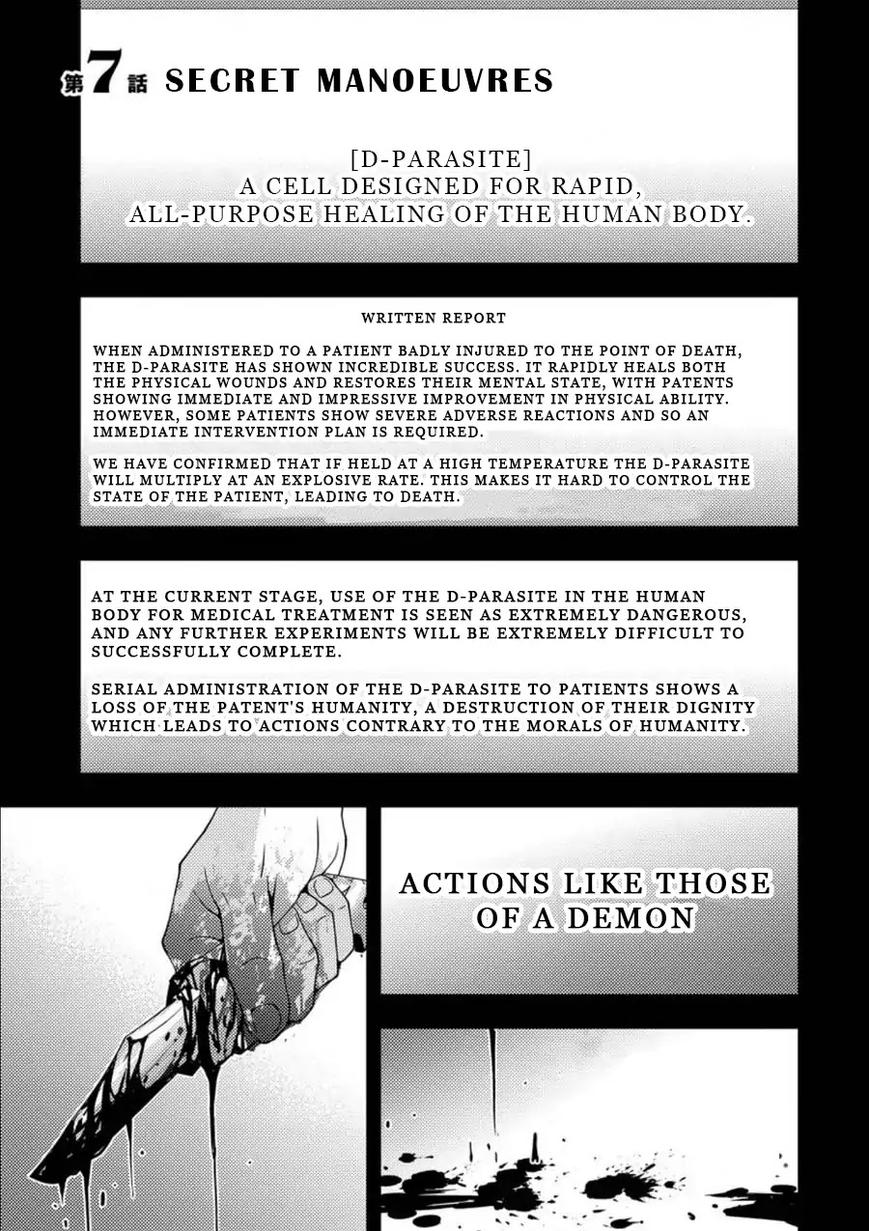 第7話 SECRET MANOEUVRES

[D-PARASITE]
A CELL DESIGNED FOR RAPID, ALL-PURPOSE HEALING OF THE HUMAN BODY.

WRITTEN REPORT

WHEN ADMINISTERED TO A PATIENT BADLY INJURED TO THE POINT OF DEATH, THE D-PARASITE HAS SHOWN INCREDIBLE SUCCESS. IT RAPIDLY HEALS BOTH THE PHYSICAL WOUNDS AND RESTORES THEIR MENTAL STATE, WITH PATENTS SHOWING IMMEDIATE AND IMPRESSIVE IMPROVEMENT IN PHYSICAL ABILITY. HOWEVER, SOME PATIENTS SHOW SEVERE ADVERSE REACTIONS AND SO AN IMMEDIATE INTERVENTION PLAN IS REQUIRED.

WE HAVE CONFIRMED THAT IF HELD AT A HIGH TEMPERATURE THE D-PARASITE WILL MULTIPLY AT AN EXPLOSIVE RATE. THIS MAKES IT HARD TO CONTROL THE STATE OF THE PATIENT, LEADING TO DEATH.

AT THE CURRENT STAGE, USE OF THE D-PARASITE IN THE HUMAN BODY FOR MEDICAL TREATMENT IS SEEN AS EXTREMELY DANGEROUS, AND ANY FURTHER EXPERIMENTS WILL BE EXTREMELY DIFFICULT TO SUCCESSFULLY COMPLETE.

SERIAL ADMINISTRATION OF THE D-PARASITE TO PATIENTS SHOWS A LOSS OF THE PATENT'S HUMANITY, A DESTRUCTION OF THEIR DIGNITY WHICH LEADS TO ACTIONS CONTRARY TO THE MORALS OF HUMANITY.

ACTIONS LIKE THOSE OF A DEMON